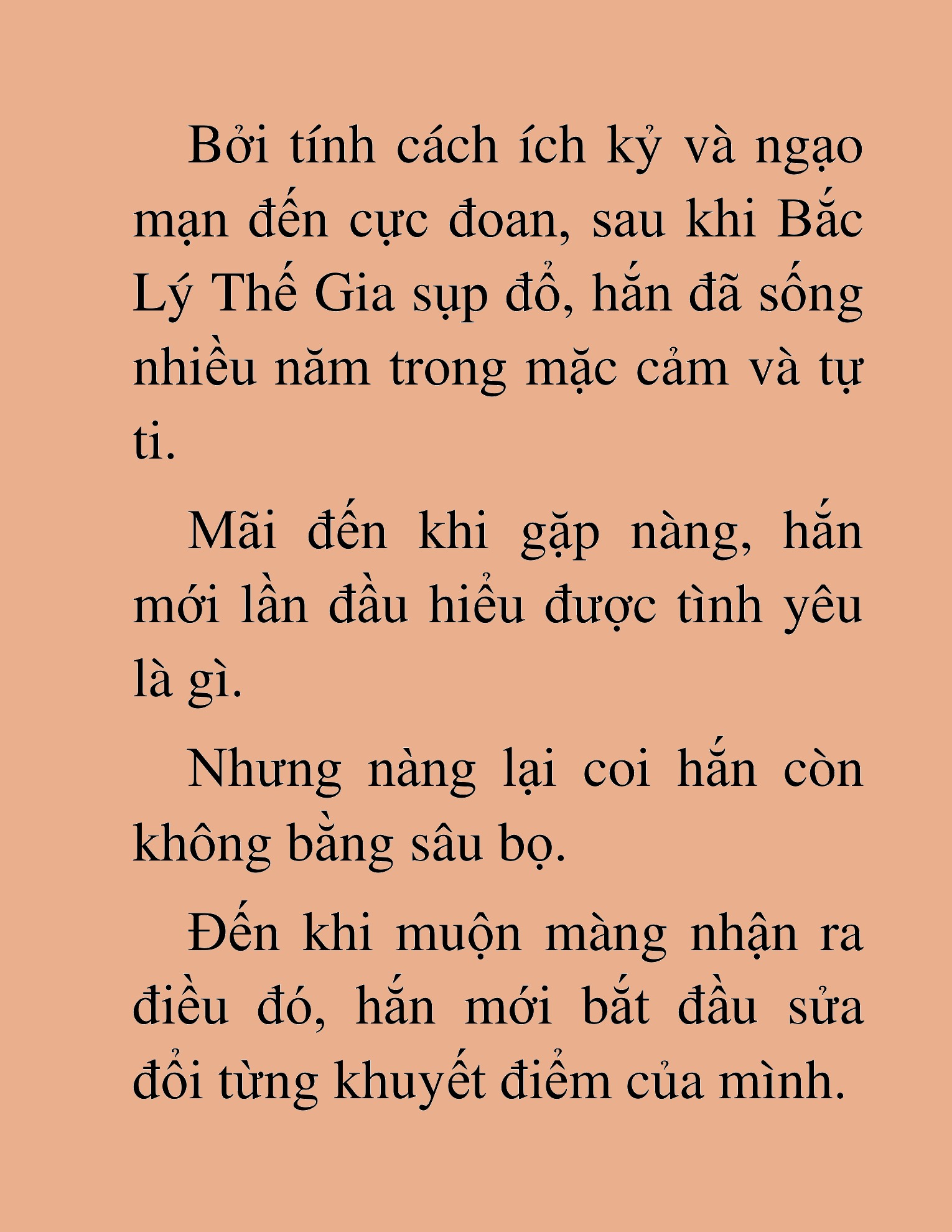 Bởi tính cách ích kỷ và ngạo mạn đến cực đoan, sau khi Bắc Lý Thế Gia sụp đổ, hắn đã sống nhiều năm trong mặc cảm và tự ti.

Mãi đến khi gặp nàng, hắn mới lần đầu hiểu được tình yêu là gì.

Nhưng nàng lại coi hắn còn không bằng sâu bọ.

Đến khi muộn màng nhận ra điều đó, hắn mới bắt đầu sửa đổi từng khuyết điểm của mình.